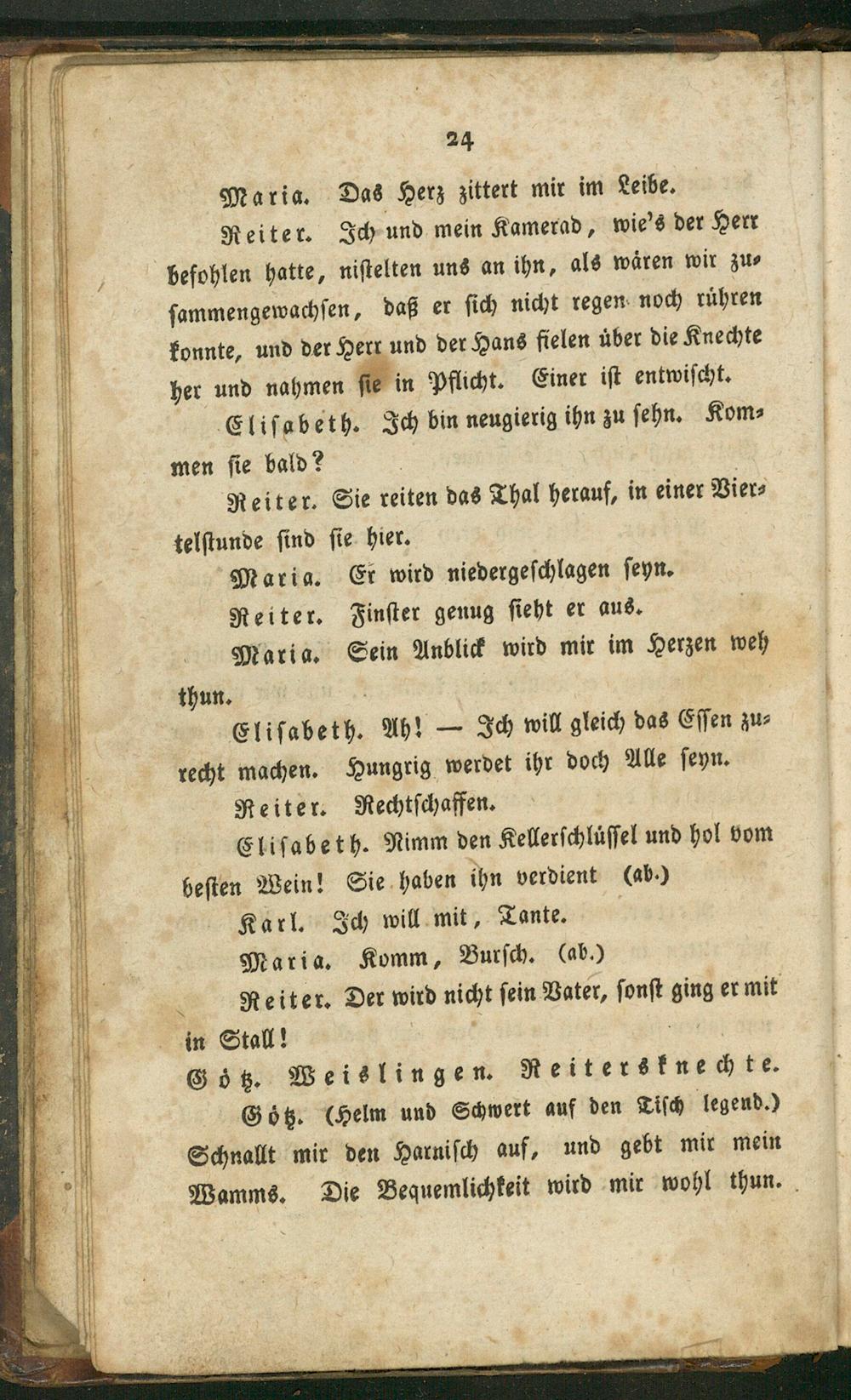 24

Maria. Das Herz zittert mir im Leibe.

Reiter. Ich und mein Kamerad, wie's der Herr befohlen hatte, nistelten uns an ihn, als wären wir zusammengewachsen, daß er sich nicht regen noch rühren konnte, und der Herr und der Hans fielen über die Knechte her und nahmen sie in Pflicht. Einer ist entwischt.

Elisabeth. Ich bin neugierig ihn zu sehn. Kommen sie bald?

Reiter. Sie reiten das Thal herauf, in einer Viertelstunde sind sie hier.

Maria. Er wird niedergeschlagen seyn.

Reiter. Finster genug sieht er aus.

Maria. Sein Anblick wird mir im Herzen weh thun.

Elisabeth. Ah! — Ich will gleich das Essen zurecht machen. Hungrig werdet ihr doch Alle seyn.

Reiter. Rechtschaffen.

Elisabeth. Nimm den Kellerschlüssel und hol vom besten Wein! Sie haben ihn verdient (ab.)

Karl. Ich will mit, Tante.

Maria. Komm, Bursch. (ab.)

Reiter. Der wird nicht sein Vater, sonst ging er mit in Stall!

Götz. Weislingen. Reitersknechte.

Götz. (Helm und Schwert auf den Tisch legend.) Schnallt mir den Harnisch auf, und gebt mir mein Wamms. Die Bequemlichkeit wird mir wohl thun.